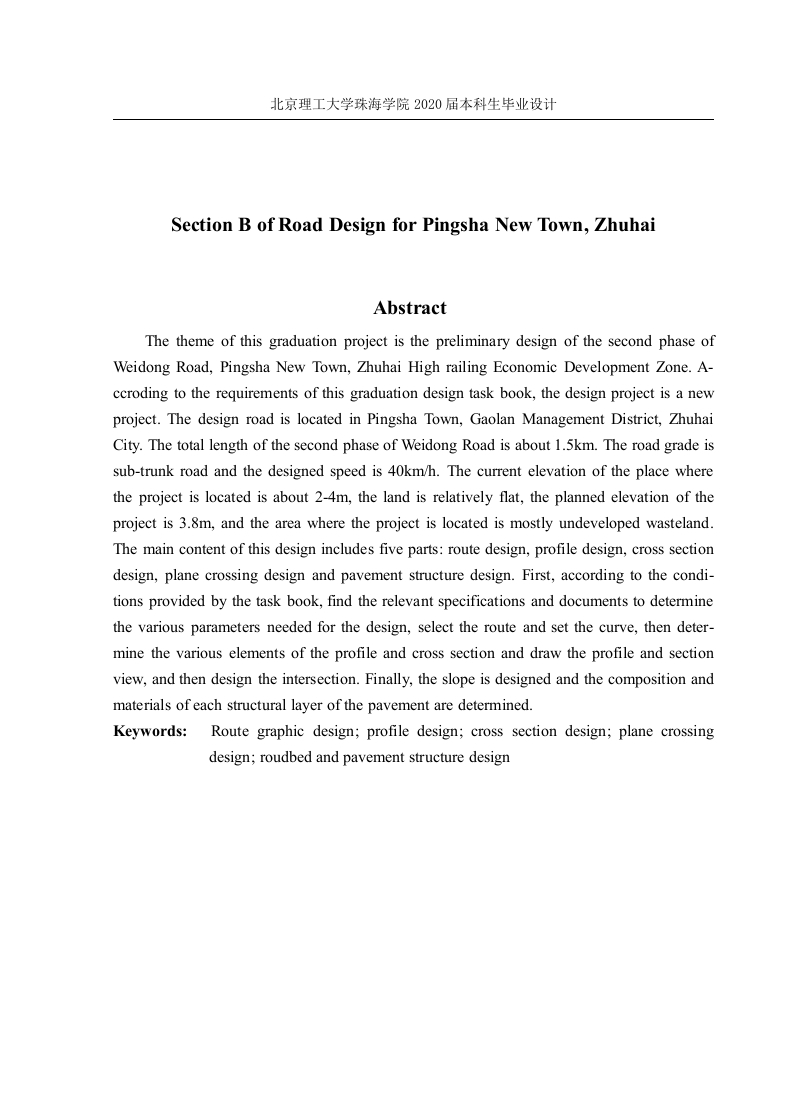 北京理工大学珠海学院 2020 届本科生毕业设计

Section B of Road Design for Pingsha New Town, Zhuhai

Abstract

The theme of this graduation project is the preliminary design of the second phase of Weidong Road, Pingsha New Town, Zhuhai High railing Economic Development Zone. Accroding to the requirements of this graduation design task book, the design project is a new project. The design road is located in Pingsha Town, Gaolan Management District, Zhuhai City. The total length of the second phase of Weidong Road is about 1.5km. The road grade is sub-trunk road and the designed speed is 40km/h. The current elevation of the place where the project is located is about 2-4m, the land is relatively flat, the planned elevation of the project is 3.8m, and the area where the project is located is mostly undeveloped wasteland. The main content of this design includes five parts: route design, profile design, cross section design, plane crossing design and pavement structure design. First, according to the conditions provided by the task book, find the relevant specifications and documents to determine the various parameters needed for the design, select the route and set the curve, then determine the various elements of the profile and cross section and draw the profile and section view, and then design the intersection. Finally, the slope is designed and the composition and materials of each structural layer of the pavement are determined.

Keywords: Route graphic design; profile design; cross section design; plane crossing design; roudbed and pavement structure design